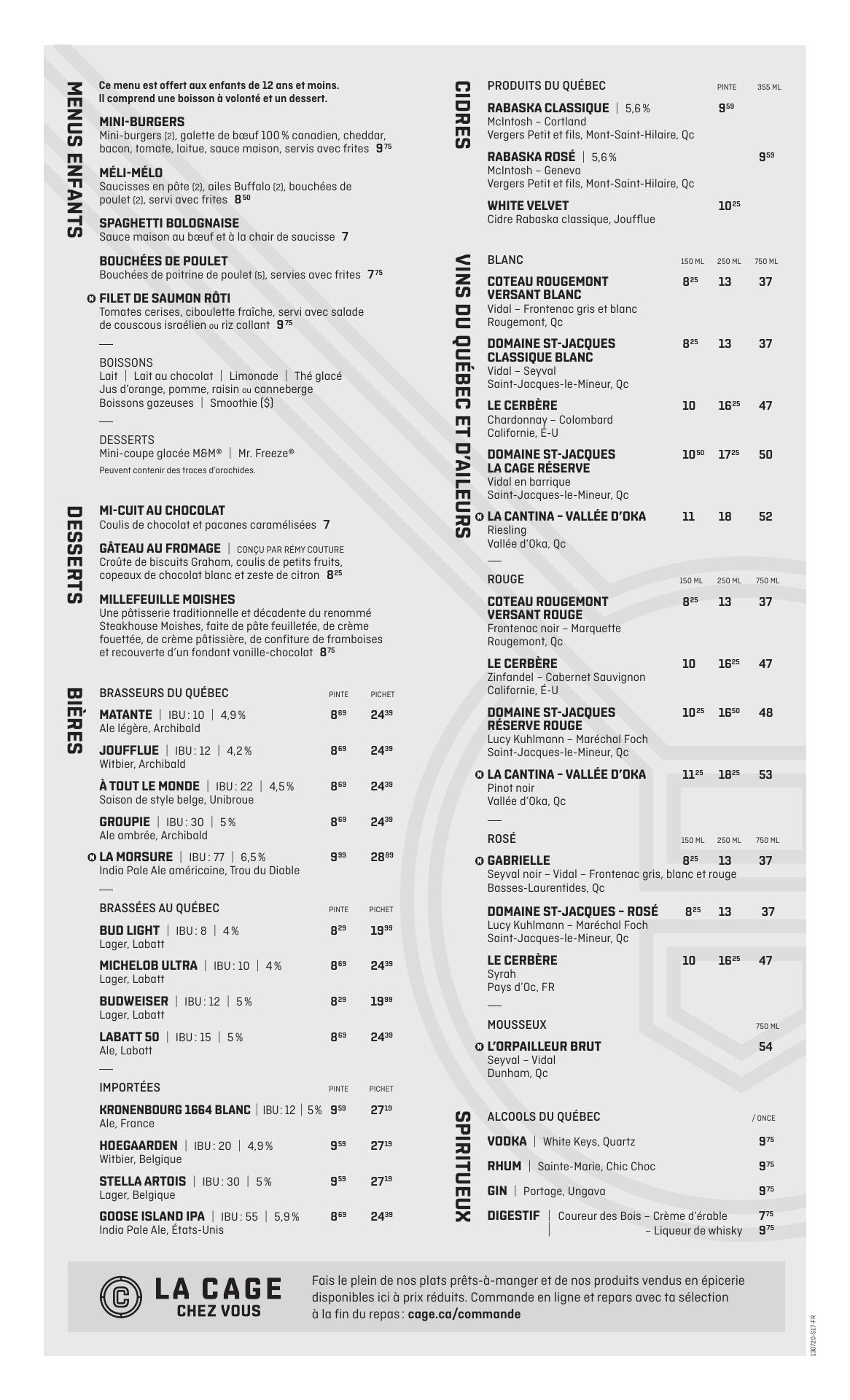 MENUS ENFANTS

Ce menu est offert aux enfants de 12 ans et moins.
Il comprend une boisson à volonté et un dessert.

MINI-BURGERS
Mini-burgers (2), galette de bœuf 100 % canadien, cheddar, bacon, tomate, laitue, sauce maison, servis avec frites $9^{75}$

MÉLI-MÉLO
Saucisses en pâte (2), ailes Buffalo (2), bouchées de poulet (2), servi avec frites $8^{50}$

SPAGHETTI BOLOGNAISE
Sauce maison au bœuf et à la chair de saucisse 7

BOUCHÉES DE POULET
Bouchées de poitrine de poulet (5), servies avec frites $7^{75}$

FILET DE SAUMON RÔTI
Tomates cerises, ciboulette fraîche, servi avec salade de couscous israélien ou riz collant $9^{75}$

BOISSONS
Lait | Lait au chocolat | Limonade | Thé glacé
Jus d'orange, pomme, raisin ou canneberge
Boissons gazeuses | Smoothie ($)

DESSERTS
Mini-coupe glacée M&M® | Mr. Freeze®
Peuvent contenir des traces d'arachides.

DESSERTS

MI-CUIT AU CHOCOLAT
Coulis de chocolat et pacanes caramélisées 7

GÂTEAU AU FROMAGE | CONÇU PAR RÉMY COUTURE
Croûte de biscuits Graham, coulis de petits fruits, copeaux de chocolat blanc et zeste de citron $8^{25}$

MILLEFEUILLE MOISHES
Une pâtisserie traditionnelle et décadente du renommé Steakhouse Moishes, faite de pâte feuilletée, de crème fouettée, de crème pâtissière, de confiture de framboises et recouverte d'un fondant vanille-chocolat $8^{75}$

BIÈRES

| BRASSEURS DU QUÉBEC | PINTE | PICHET |
|---|---|---|
| MATANTE \| IBU : 10 \| 4,9 % Ale légère, Archibald | $8^{69}$ | $24^{39}$ |
| JOUFFLUE \| IBU : 12 \| 4,2 % Witbier, Archibald | $8^{69}$ | $24^{39}$ |
| À TOUT LE MONDE \| IBU : 22 \| 4,5 % Saison de style belge, Unibroue | $8^{69}$ | $24^{39}$ |
| GROUPIE \| IBU : 30 \| 5 % Ale ambrée, Archibald | $8^{69}$ | $24^{39}$ |
| LA MORSURE \| IBU : 77 \| 6,5 % India Pale Ale américaine, Trou du Diable | $9^{99}$ | $28^{89}$ |

| BRASSÉES AU QUÉBEC | PINTE | PICHET |
|---|---|---|
| BUD LIGHT \| IBU : 8 \| 4 % Lager, Labatt | $8^{29}$ | $19^{99}$ |
| MICHELOB ULTRA \| IBU : 10 \| 4 % Lager, Labatt | $8^{69}$ | $24^{39}$ |
| BUDWEISER \| IBU : 12 \| 5 % Lager, Labatt | $8^{29}$ | $19^{99}$ |
| LABATT 50 \| IBU : 15 \| 5 % Ale, Labatt | $8^{69}$ | $24^{39}$ |

| IMPORTÉES | PINTE | PICHET |
|---|---|---|
| KRONENBOURG 1664 BLANC \| IBU : 12 \| 5 % Ale, France | $9^{59}$ | $27^{19}$ |
| HOEGAARDEN \| IBU : 20 \| 4,9 % Witbier, Belgique | $9^{59}$ | $27^{19}$ |
| STELLA ARTOIS \| IBU : 30 \| 5 % Lager, Belgique | $9^{59}$ | $27^{19}$ |
| GOOSE ISLAND IPA \| IBU : 55 \| 5,9 % India Pale Ale, États-Unis | $8^{69}$ | $24^{39}$ |

CIDRES

| PRODUITS DU QUÉBEC | PINTE | 355 ML |
|---|---|---|
| RABASKA CLASSIQUE \| 5,6 % McIntosh – Cortland Vergers Petit et fils, Mont-Saint-Hilaire, Qc | $9^{59}$ | |
| RABASKA ROSÉ \| 5,6 % McIntosh – Geneva Vergers Petit et fils, Mont-Saint-Hilaire, Qc | | $9^{59}$ |
| WHITE VELVET Cidre Rabaska classique, Joufflue | $10^{25}$ | |

VINS DU QUÉBEC ET D'AILEURS

| BLANC | 150 ML | 250 ML | 750 ML |
|---|---|---|---|
| COTEAU ROUGEMONT VERSANT BLANC Vidal – Frontenac gris et blanc Rougemont, Qc | $8^{25}$ | 13 | 37 |
| DOMAINE ST-JACQUES CLASSIQUE BLANC Vidal – Seyval Saint-Jacques-le-Mineur, Qc | $8^{25}$ | 13 | 37 |
| LE CERBÈRE Chardonnay – Colombard Californie, É-U | 10 | $16^{25}$ | 47 |
| DOMAINE ST-JACQUES LA CAGE RÉSERVE Vidal en barrique Saint-Jacques-le-Mineur, Qc | $10^{50}$ | $17^{25}$ | 50 |
| LA CANTINA – VALLÉE D'OKA Riesling Vallée d'Oka, Qc | 11 | 18 | 52 |

| ROUGE | 150 ML | 250 ML | 750 ML |
|---|---|---|---|
| COTEAU ROUGEMONT VERSANT ROUGE Frontenac noir – Marquette Rougemont, Qc | $8^{25}$ | 13 | 37 |
| LE CERBÈRE Zinfandel – Cabernet Sauvignon Californie, É-U | 10 | $16^{25}$ | 47 |
| DOMAINE ST-JACQUES RÉSERVE ROUGE Lucy Kuhlmann – Maréchal Foch Saint-Jacques-le-Mineur, Qc | $10^{25}$ | $16^{50}$ | 48 |
| LA CANTINA – VALLÉE D'OKA Pinot noir Vallée d'Oka, Qc | $11^{25}$ | $18^{25}$ | 53 |

| ROSÉ | 150 ML | 250 ML | 750 ML |
|---|---|---|---|
| GABRIELLE Seyval noir – Vidal – Frontenac gris, blanc et rouge Basses-Laurentides, Qc | $8^{25}$ | 13 | 37 |
| DOMAINE ST-JACQUES – ROSÉ Lucy Kuhlmann – Maréchal Foch Saint-Jacques-le-Mineur, Qc | $8^{25}$ | 13 | 37 |
| LE CERBÈRE Syrah Pays d'Oc, FR | 10 | $16^{25}$ | 47 |

| MOUSSEUX | 750 ML |
|---|---|
| L'ORPAILLEUR BRUT Seyval – Vidal Dunham, Qc | 54 |

SPIRITUEUX

| ALCOOLS DU QUÉBEC | / ONCE |
|---|---|
| VODKA \| White Keys, Quartz | $9^{75}$ |
| RHUM \| Sainte-Marie, Chic Choc | $9^{75}$ |
| GIN \| Portage, Ungava | $9^{75}$ |
| DIGESTIF \| Coureur des Bois – Crème d'érable | $7^{75}$ |
| – Liqueur de whisky | $9^{75}$ |

LA CAGE CHEZ VOUS

Fais le plein de nos plats prêts-à-manger et de nos produits vendus en épicerie disponibles ici à prix réduits. Commande en ligne et repars avec ta sélection à la fin du repas : cage.ca/commande

130720-S17-FR